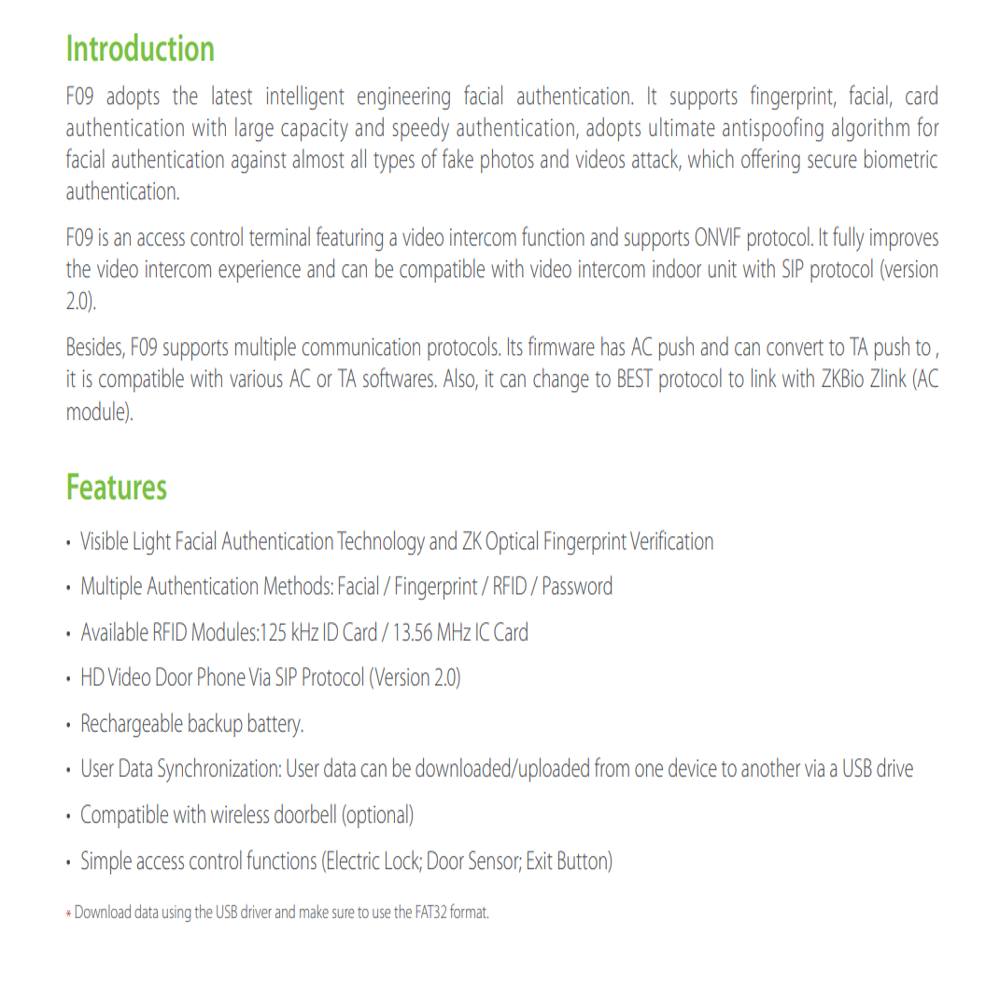 Introduction

F09 adopts the latest intelligent engineering facial authentication. It supports fingerprint, facial, card authentication with large capacity and speedy authentication, adopts ultimate antispoofing algorithm for facial authentication against almost all types of fake photos and videos attack, which offering secure biometric authentication.

F09 is an access control terminal featuring a video intercom function and supports ONVIF protocol. It fully improves the video intercom experience and can be compatible with video intercom indoor unit with SIP protocol (version 2.0).

Besides, F09 supports multiple communication protocols. Its firmware has AC push and can convert to TA push to , it is compatible with various AC or TA softwares. Also, it can change to BEST protocol to link with ZKBio Zlink (AC module).

Features

• Visible Light Facial Authentication Technology and ZK Optical Fingerprint Verification

• Multiple Authentication Methods: Facial / Fingerprint / RFID / Password

• Available RFID Modules:125 kHz ID Card / 13.56 MHz IC Card

• HD Video Door Phone Via SIP Protocol (Version 2.0)

• Rechargeable backup battery.

• User Data Synchronization: User data can be downloaded/uploaded from one device to another via a USB drive

• Compatible with wireless doorbell (optional)

• Simple access control functions (Electric Lock; Door Sensor; Exit Button)

* Download data using the USB driver and make sure to use the FAT32 format.